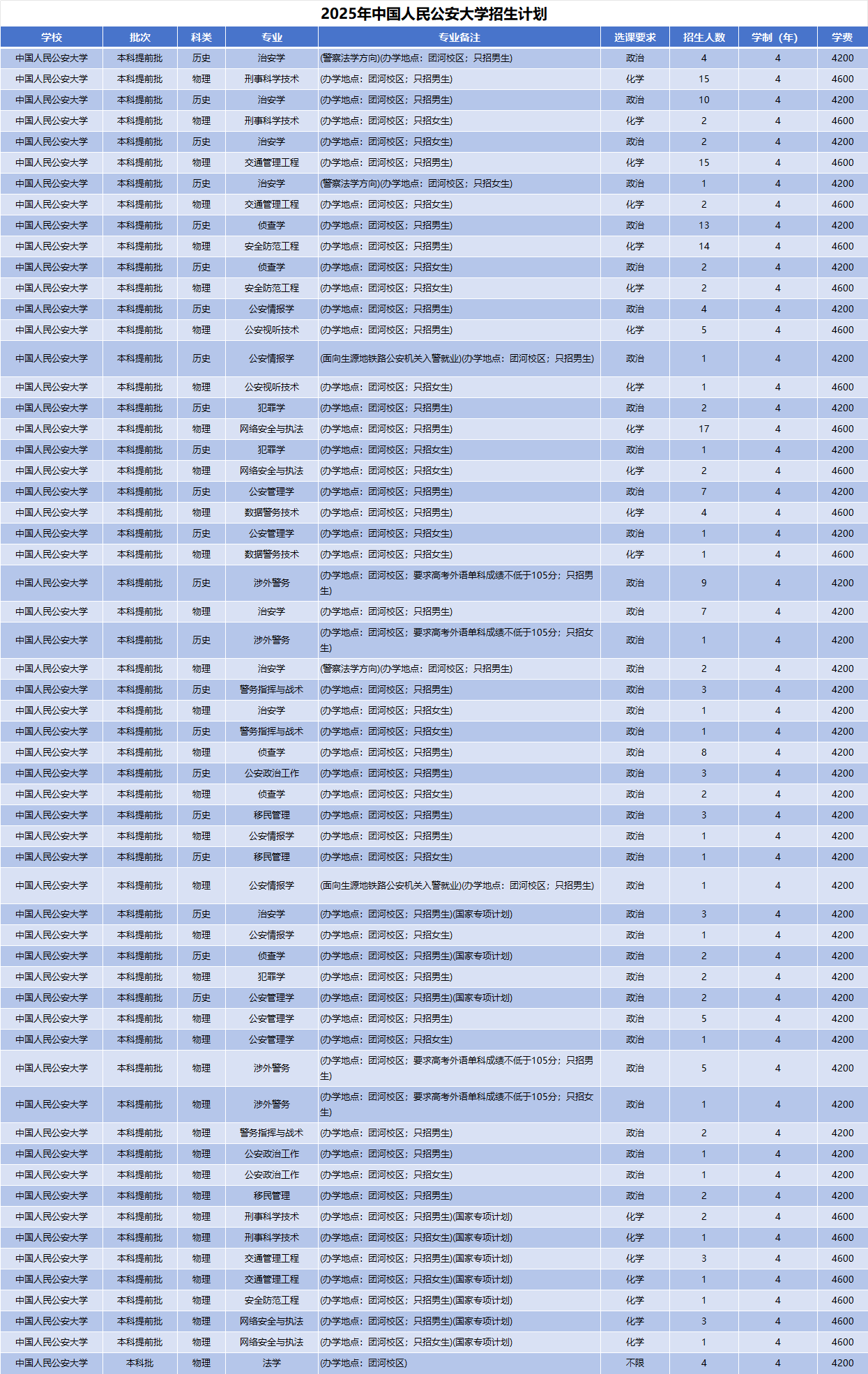 2025年中国人民公安大学招生计划

| 学校 | 批次 | 科类 | 专业 | 专业备注 | 选课要求 | 招生人数 | 学制（年） | 学费 |
|---|---|---|---|---|---|---|---|---|
| 中国人民公安大学 | 本科提前批 | 历史 | 治安学 | (警察法学方向)(办学地点：团河校区；只招男生) | 政治 | 4 | 4 | 4200 |
| 中国人民公安大学 | 本科提前批 | 物理 | 刑事科学技术 | (办学地点：团河校区；只招男生) | 化学 | 15 | 4 | 4600 |
| 中国人民公安大学 | 本科提前批 | 历史 | 治安学 | (办学地点：团河校区；只招男生) | 政治 | 10 | 4 | 4200 |
| 中国人民公安大学 | 本科提前批 | 物理 | 刑事科学技术 | (办学地点：团河校区；只招女生) | 化学 | 2 | 4 | 4600 |
| 中国人民公安大学 | 本科提前批 | 历史 | 治安学 | (办学地点：团河校区；只招女生) | 政治 | 2 | 4 | 4200 |
| 中国人民公安大学 | 本科提前批 | 物理 | 交通管理工程 | (办学地点：团河校区；只招男生) | 化学 | 15 | 4 | 4600 |
| 中国人民公安大学 | 本科提前批 | 历史 | 治安学 | (警察法学方向)(办学地点：团河校区；只招女生) | 政治 | 1 | 4 | 4200 |
| 中国人民公安大学 | 本科提前批 | 物理 | 交通管理工程 | (办学地点：团河校区；只招女生) | 化学 | 2 | 4 | 4600 |
| 中国人民公安大学 | 本科提前批 | 历史 | 侦查学 | (办学地点：团河校区；只招男生) | 政治 | 13 | 4 | 4200 |
| 中国人民公安大学 | 本科提前批 | 物理 | 安全防范工程 | (办学地点：团河校区；只招男生) | 化学 | 14 | 4 | 4600 |
| 中国人民公安大学 | 本科提前批 | 历史 | 侦查学 | (办学地点：团河校区；只招女生) | 政治 | 2 | 4 | 4200 |
| 中国人民公安大学 | 本科提前批 | 物理 | 安全防范工程 | (办学地点：团河校区；只招女生) | 化学 | 2 | 4 | 4600 |
| 中国人民公安大学 | 本科提前批 | 历史 | 公安情报学 | (办学地点：团河校区；只招男生) | 政治 | 4 | 4 | 4200 |
| 中国人民公安大学 | 本科提前批 | 物理 | 公安视听技术 | (办学地点：团河校区；只招男生) | 化学 | 5 | 4 | 4600 |
| 中国人民公安大学 | 本科提前批 | 历史 | 公安情报学 | (面向生源地铁路公安机关入警就业)(办学地点：团河校区；只招男生) | 政治 | 1 | 4 | 4200 |
| 中国人民公安大学 | 本科提前批 | 物理 | 公安视听技术 | (办学地点：团河校区；只招女生) | 化学 | 1 | 4 | 4600 |
| 中国人民公安大学 | 本科提前批 | 历史 | 犯罪学 | (办学地点：团河校区；只招男生) | 政治 | 2 | 4 | 4200 |
| 中国人民公安大学 | 本科提前批 | 物理 | 网络安全与执法 | (办学地点：团河校区；只招男生) | 化学 | 17 | 4 | 4600 |
| 中国人民公安大学 | 本科提前批 | 历史 | 犯罪学 | (办学地点：团河校区；只招女生) | 政治 | 1 | 4 | 4200 |
| 中国人民公安大学 | 本科提前批 | 物理 | 网络安全与执法 | (办学地点：团河校区；只招女生) | 化学 | 2 | 4 | 4600 |
| 中国人民公安大学 | 本科提前批 | 历史 | 公安管理学 | (办学地点：团河校区；只招男生) | 政治 | 7 | 4 | 4200 |
| 中国人民公安大学 | 本科提前批 | 物理 | 数据警务技术 | (办学地点：团河校区；只招男生) | 化学 | 4 | 4 | 4600 |
| 中国人民公安大学 | 本科提前批 | 历史 | 公安管理学 | (办学地点：团河校区；只招女生) | 政治 | 1 | 4 | 4200 |
| 中国人民公安大学 | 本科提前批 | 物理 | 数据警务技术 | (办学地点：团河校区；只招女生) | 化学 | 1 | 4 | 4600 |
| 中国人民公安大学 | 本科提前批 | 历史 | 涉外警务 | (办学地点：团河校区；要求高考外语单科成绩不低于105分；只招男生) | 政治 | 9 | 4 | 4200 |
| 中国人民公安大学 | 本科提前批 | 物理 | 治安学 | (办学地点：团河校区；只招男生) | 政治 | 7 | 4 | 4200 |
| 中国人民公安大学 | 本科提前批 | 历史 | 涉外警务 | (办学地点：团河校区；要求高考外语单科成绩不低于105分；只招女生) | 政治 | 1 | 4 | 4200 |
| 中国人民公安大学 | 本科提前批 | 物理 | 治安学 | (警察法学方向)(办学地点：团河校区；只招男生) | 政治 | 2 | 4 | 4200 |
| 中国人民公安大学 | 本科提前批 | 历史 | 警务指挥与战术 | (办学地点：团河校区；只招男生) | 政治 | 3 | 4 | 4200 |
| 中国人民公安大学 | 本科提前批 | 物理 | 治安学 | (办学地点：团河校区；只招女生) | 政治 | 1 | 4 | 4200 |
| 中国人民公安大学 | 本科提前批 | 历史 | 警务指挥与战术 | (办学地点：团河校区；只招女生) | 政治 | 1 | 4 | 4200 |
| 中国人民公安大学 | 本科提前批 | 物理 | 侦查学 | (办学地点：团河校区；只招男生) | 政治 | 8 | 4 | 4200 |
| 中国人民公安大学 | 本科提前批 | 历史 | 公安政治工作 | (办学地点：团河校区；只招男生) | 政治 | 3 | 4 | 4200 |
| 中国人民公安大学 | 本科提前批 | 物理 | 侦查学 | (办学地点：团河校区；只招女生) | 政治 | 2 | 4 | 4200 |
| 中国人民公安大学 | 本科提前批 | 历史 | 移民管理 | (办学地点：团河校区；只招男生) | 政治 | 3 | 4 | 4200 |
| 中国人民公安大学 | 本科提前批 | 物理 | 公安情报学 | (办学地点：团河校区；只招男生) | 政治 | 1 | 4 | 4200 |
| 中国人民公安大学 | 本科提前批 | 历史 | 移民管理 | (办学地点：团河校区；只招女生) | 政治 | 1 | 4 | 4200 |
| 中国人民公安大学 | 本科提前批 | 物理 | 公安情报学 | (面向生源地铁路公安机关入警就业)(办学地点：团河校区；只招男生) | 政治 | 1 | 4 | 4200 |
| 中国人民公安大学 | 本科提前批 | 历史 | 治安学 | (办学地点：团河校区；只招男生)(国家专项计划) | 政治 | 3 | 4 | 4200 |
| 中国人民公安大学 | 本科提前批 | 物理 | 公安情报学 | (办学地点：团河校区；只招女生) | 政治 | 1 | 4 | 4200 |
| 中国人民公安大学 | 本科提前批 | 历史 | 侦查学 | (办学地点：团河校区；只招男生)(国家专项计划) | 政治 | 2 | 4 | 4200 |
| 中国人民公安大学 | 本科提前批 | 物理 | 犯罪学 | (办学地点：团河校区；只招男生) | 政治 | 2 | 4 | 4200 |
| 中国人民公安大学 | 本科提前批 | 历史 | 公安管理学 | (办学地点：团河校区；只招男生)(国家专项计划) | 政治 | 2 | 4 | 4200 |
| 中国人民公安大学 | 本科提前批 | 物理 | 公安管理学 | (办学地点：团河校区；只招男生) | 政治 | 5 | 4 | 4200 |
| 中国人民公安大学 | 本科提前批 | 物理 | 公安管理学 | (办学地点：团河校区；只招女生) | 政治 | 1 | 4 | 4200 |
| 中国人民公安大学 | 本科提前批 | 物理 | 涉外警务 | (办学地点：团河校区；要求高考外语单科成绩不低于105分；只招男生) | 政治 | 5 | 4 | 4200 |
| 中国人民公安大学 | 本科提前批 | 物理 | 涉外警务 | (办学地点：团河校区；要求高考外语单科成绩不低于105分；只招女生) | 政治 | 1 | 4 | 4200 |
| 中国人民公安大学 | 本科提前批 | 物理 | 警务指挥与战术 | (办学地点：团河校区；只招男生) | 政治 | 2 | 4 | 4200 |
| 中国人民公安大学 | 本科提前批 | 物理 | 公安政治工作 | (办学地点：团河校区；只招男生) | 政治 | 1 | 4 | 4200 |
| 中国人民公安大学 | 本科提前批 | 物理 | 公安政治工作 | (办学地点：团河校区；只招女生) | 政治 | 1 | 4 | 4200 |
| 中国人民公安大学 | 本科提前批 | 物理 | 移民管理 | (办学地点：团河校区；只招男生) | 政治 | 2 | 4 | 4200 |
| 中国人民公安大学 | 本科提前批 | 物理 | 刑事科学技术 | (办学地点：团河校区；只招男生)(国家专项计划) | 化学 | 2 | 4 | 4600 |
| 中国人民公安大学 | 本科提前批 | 物理 | 刑事科学技术 | (办学地点：团河校区；只招女生)(国家专项计划) | 化学 | 1 | 4 | 4600 |
| 中国人民公安大学 | 本科提前批 | 物理 | 交通管理工程 | (办学地点：团河校区；只招男生)(国家专项计划) | 化学 | 3 | 4 | 4600 |
| 中国人民公安大学 | 本科提前批 | 物理 | 交通管理工程 | (办学地点：团河校区；只招女生)(国家专项计划) | 化学 | 1 | 4 | 4600 |
| 中国人民公安大学 | 本科提前批 | 物理 | 安全防范工程 | (办学地点：团河校区；只招男生)(国家专项计划) | 化学 | 1 | 4 | 4600 |
| 中国人民公安大学 | 本科提前批 | 物理 | 网络安全与执法 | (办学地点：团河校区；只招男生)(国家专项计划) | 化学 | 3 | 4 | 4600 |
| 中国人民公安大学 | 本科提前批 | 物理 | 网络安全与执法 | (办学地点：团河校区；只招女生)(国家专项计划) | 化学 | 1 | 4 | 4600 |
| 中国人民公安大学 | 本科批 | 物理 | 法学 | (办学地点：团河校区) | 不限 | 4 | 4 | 4200 |